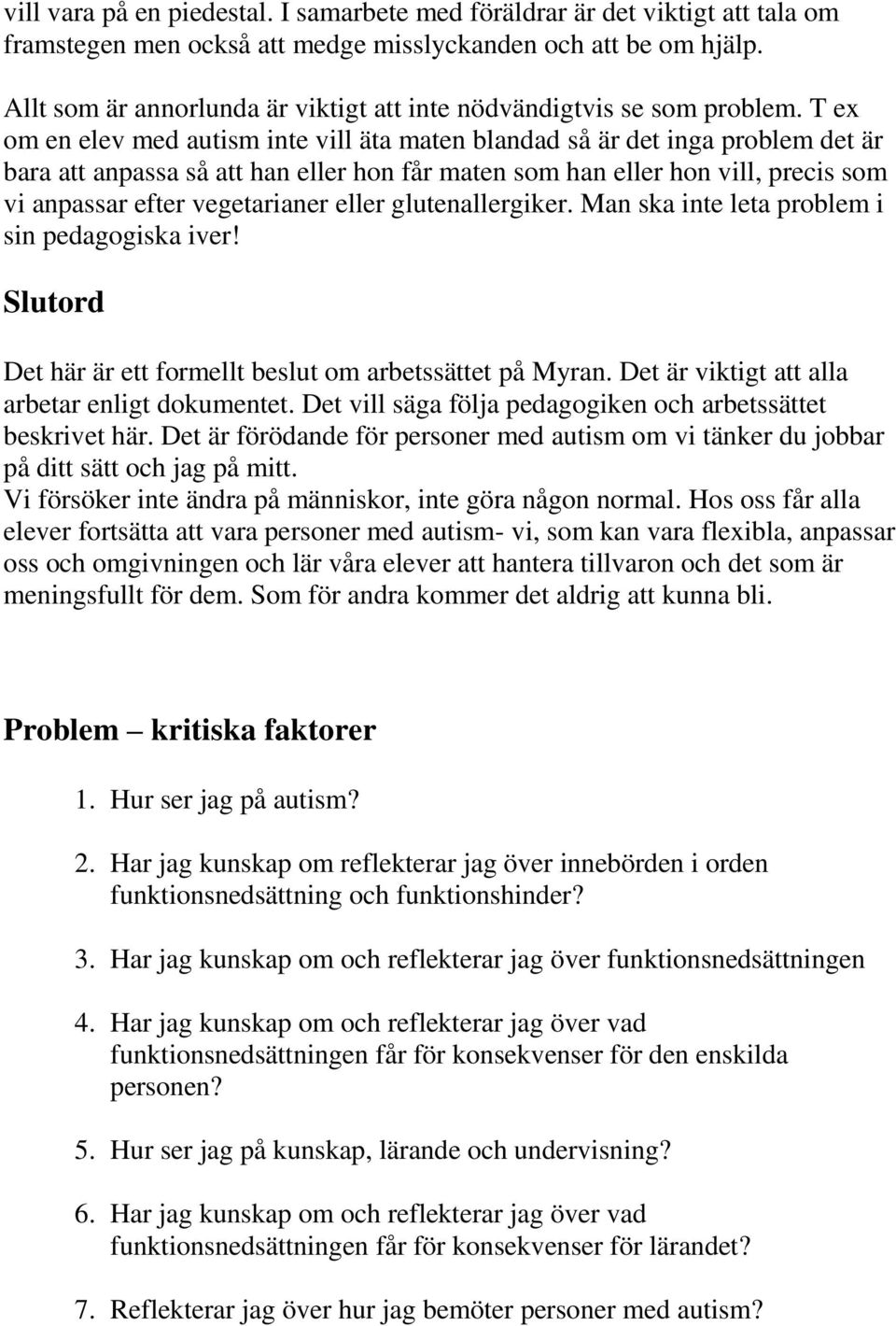 vill vara på en piedestal. I samarbete med föräldrar är det viktigt att tala om framstegen men också att medge misslyckanden och att be om hjälp.

Allt som är annorlunda är viktigt att inte nödvändigtvis se som problem. T ex om en elev med autism inte vill äta maten blandad så är det inga problem det är bara att anpassa så att han eller hon får maten som han eller hon vill, precis som vi anpassar efter vegetarianer eller glutenallergiker. Man ska inte leta problem i sin pedagogiska iver!

Slutord

Det här är ett formellt beslut om arbetssättet på Myran. Det är viktigt att alla arbetar enligt dokumentet. Det vill säga följa pedagogiken och arbetssättet beskrivet här. Det är förödande för personer med autism om vi tänker du jobbar på ditt sätt och jag på mitt.
Vi försöker inte ändra på människor, inte göra någon normal. Hos oss får alla elever fortsätta att vara personer med autism- vi, som kan vara flexibla, anpassar oss och omgivningen och lär våra elever att hantera tillvaron och det som är meningsfullt för dem. Som för andra kommer det aldrig att kunna bli.

Problem – kritiska faktorer

1. Hur ser jag på autism?

2. Har jag kunskap om reflekterar jag över innebörden i orden funktionsnedsättning och funktionshinder?

3. Har jag kunskap om och reflekterar jag över funktionsnedsättningen

4. Har jag kunskap om och reflekterar jag över vad funktionsnedsättningen får för konsekvenser för den enskilda personen?

5. Hur ser jag på kunskap, lärande och undervisning?

6. Har jag kunskap om och reflekterar jag över vad funktionsnedsättningen får för konsekvenser för lärandet?

7. Reflekterar jag över hur jag bemöter personer med autism?